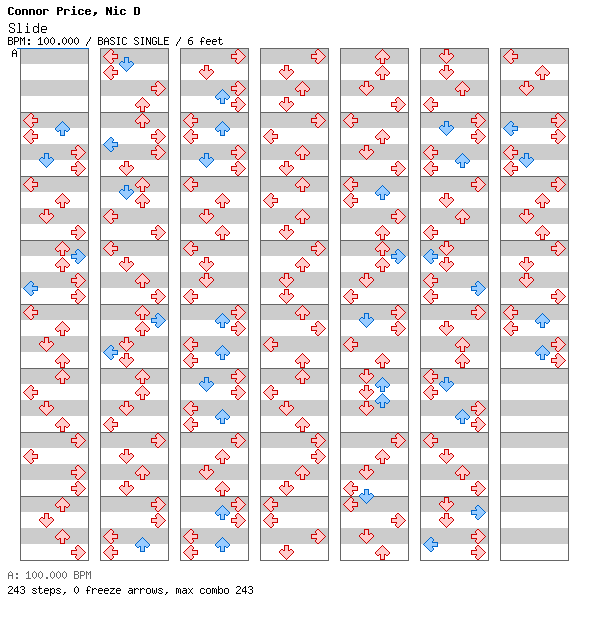 Connor Price, Nic D
Slide
BPM: 100.000 / BASIC SINGLE / 6 feet
A

A: 100.000 BPM
243 steps, 0 freeze arrows, max combo 243